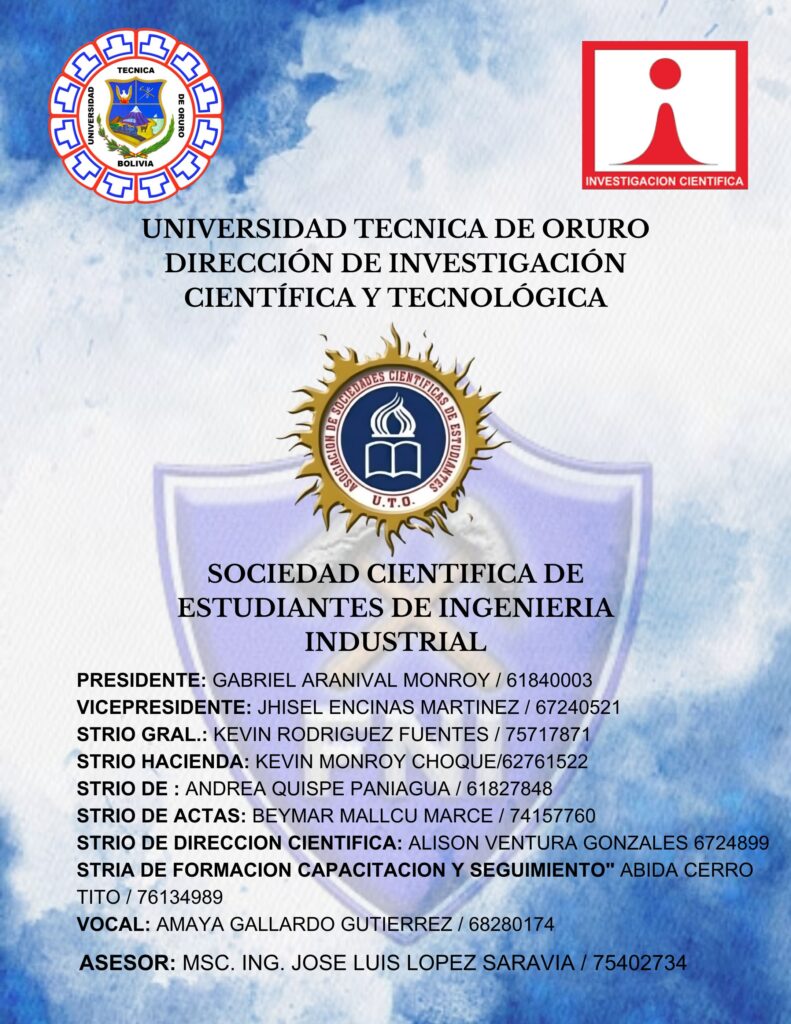 UNIVERSIDAD TECNICA DE ORURO BOLIVIA

INVESTIGACION CIENTIFICA

UNIVERSIDAD TECNICA DE ORURO
DIRECCIÓN DE INVESTIGACIÓN CIENTÍFICA Y TECNOLÓGICA

ASOCIACION DE SOCIEDADES CIENTIFICAS DE ESTUDIANTES U.T.O.

SOCIEDAD CIENTIFICA DE ESTUDIANTES DE INGENIERIA INDUSTRIAL

PRESIDENTE: GABRIEL ARANIVAL MONROY / 61840003
VICEPRESIDENTE: JHISEL ENCINAS MARTINEZ / 67240521
STRIO GRAL.: KEVIN RODRIGUEZ FUENTES / 75717871
STRIO HACIENDA: KEVIN MONROY CHOQUE/62761522
STRIO DE : ANDREA QUISPE PANIAGUA / 61827848
STRIO DE ACTAS: BEYMAR MALLCU MARCE / 74157760
STRIO DE DIRECCION CIENTIFICA: ALISON VENTURA GONZALES 6724899
STRIA DE FORMACION CAPACITACION Y SEGUIMIENTO" ABIDA CERRO TITO / 76134989
VOCAL: AMAYA GALLARDO GUTIERREZ / 68280174

ASESOR: MSC. ING. JOSE LUIS LOPEZ SARAVIA / 75402734